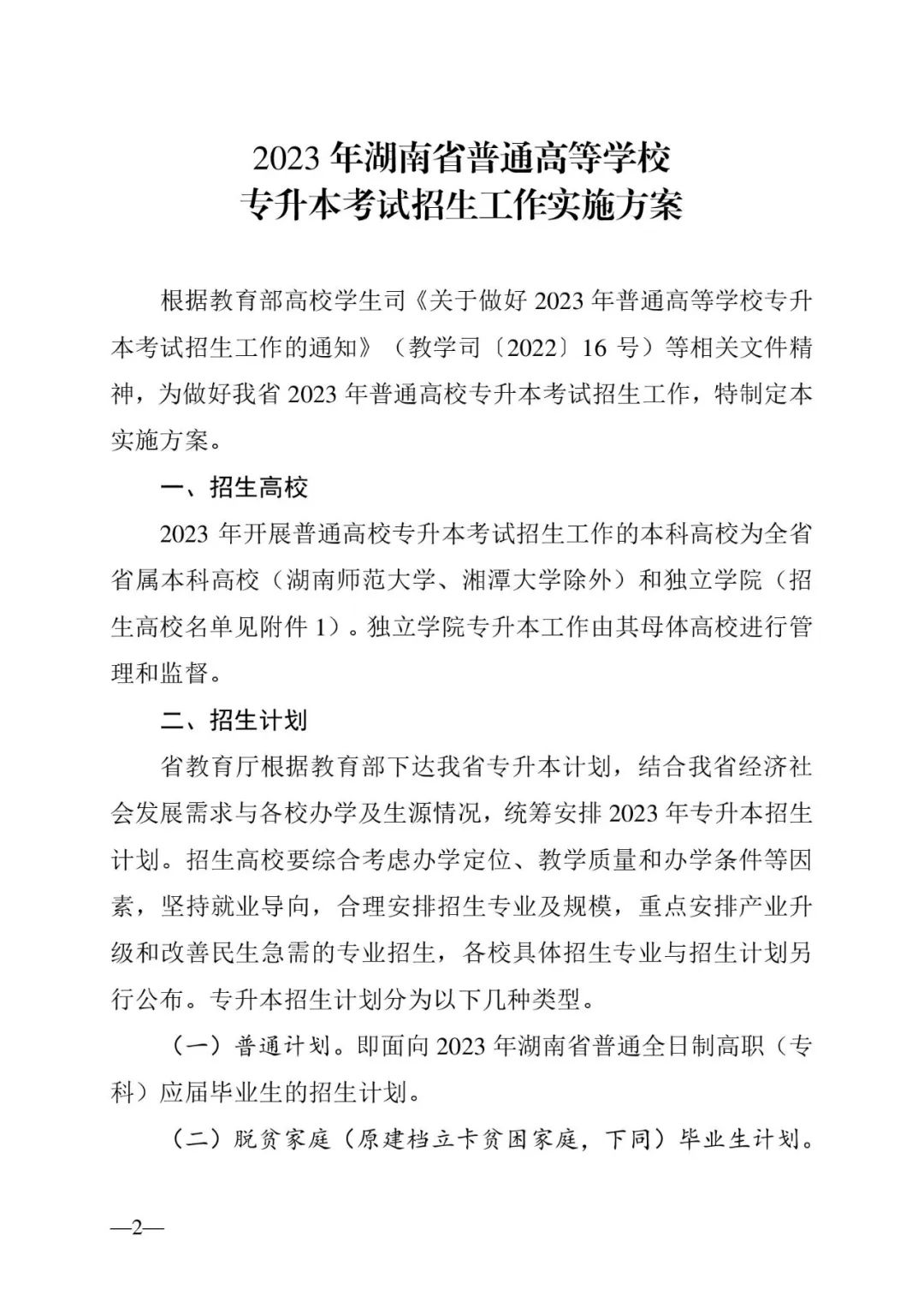 2023 年湖南省普通高等学校
专升本考试招生工作实施方案

根据教育部高校学生司《关于做好 2023 年普通高等学校专升本考试招生工作的通知》（教学司〔2022〕16 号）等相关文件精神，为做好我省 2023 年普通高校专升本考试招生工作，特制定本实施方案。

一、招生高校

2023 年开展普通高校专升本考试招生工作的本科高校为全省省属本科高校（湖南师范大学、湘潭大学除外）和独立学院（招生高校名单见附件 1）。独立学院专升本工作由其母体高校进行管理和监督。

二、招生计划

省教育厅根据教育部下达我省专升本计划，结合我省经济社会发展需求与各校办学及生源情况，统筹安排 2023 年专升本招生计划。招生高校要综合考虑办学定位、教学质量和办学条件等因素，坚持就业导向，合理安排招生专业及规模，重点安排产业升级和改善民生急需的专业招生，各校具体招生专业与招生计划另行公布。专升本招生计划分为以下几种类型。

（一）普通计划。即面向 2023 年湖南省普通全日制高职（专科）应届毕业生的招生计划。

（二）脱贫家庭（原建档立卡贫困家庭，下同）毕业生计划。

—2—